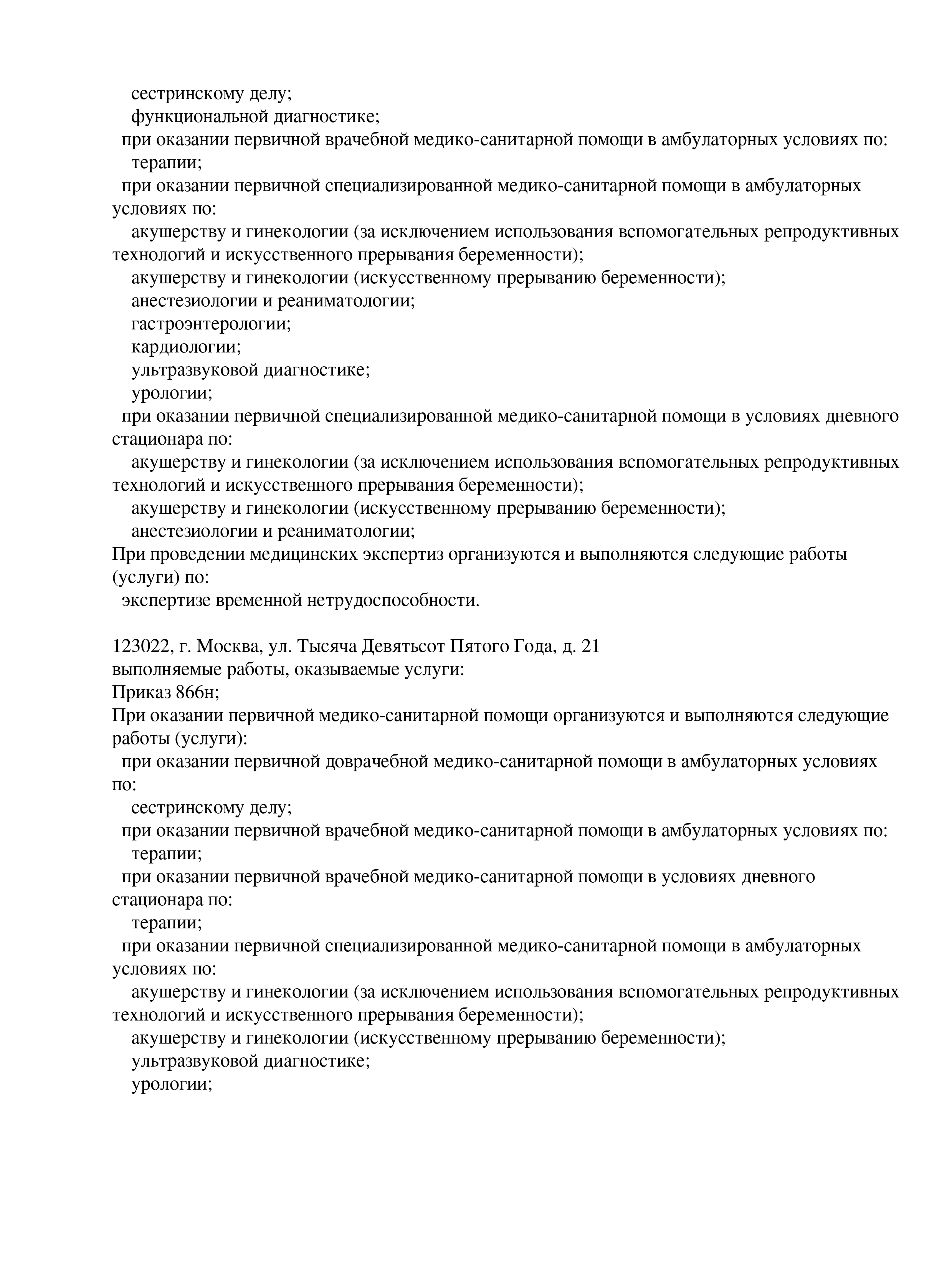 сестринскому делу;
функциональной диагностике;
при оказании первичной врачебной медико-санитарной помощи в амбулаторных условиях по:
терапии;
при оказании первичной специализированной медико-санитарной помощи в амбулаторных условиях по:
акушерству и гинекологии (за исключением использования вспомогательных репродуктивных технологий и искусственного прерывания беременности);
акушерству и гинекологии (искусственному прерыванию беременности);
анестезиологии и реаниматологии;
гастроэнтерологии;
кардиологии;
ультразвуковой диагностике;
урологии;
при оказании первичной специализированной медико-санитарной помощи в условиях дневного стационара по:
акушерству и гинекологии (за исключением использования вспомогательных репродуктивных технологий и искусственного прерывания беременности);
акушерству и гинекологии (искусственному прерыванию беременности);
анестезиологии и реаниматологии;
При проведении медицинских экспертиз организуются и выполняются следующие работы (услуги) по:
экспертизе временной нетрудоспособности.

123022, г. Москва, ул. Тысяча Девятьсот Пятого Года, д. 21
выполняемые работы, оказываемые услуги:
Приказ 866н;
При оказании первичной медико-санитарной помощи организуются и выполняются следующие работы (услуги):
при оказании первичной доврачебной медико-санитарной помощи в амбулаторных условиях по:
сестринскому делу;
при оказании первичной врачебной медико-санитарной помощи в амбулаторных условиях по:
терапии;
при оказании первичной врачебной медико-санитарной помощи в условиях дневного стационара по:
терапии;
при оказании первичной специализированной медико-санитарной помощи в амбулаторных условиях по:
акушерству и гинекологии (за исключением использования вспомогательных репродуктивных технологий и искусственного прерывания беременности);
акушерству и гинекологии (искусственному прерыванию беременности);
ультразвуковой диагностике;
урологии;